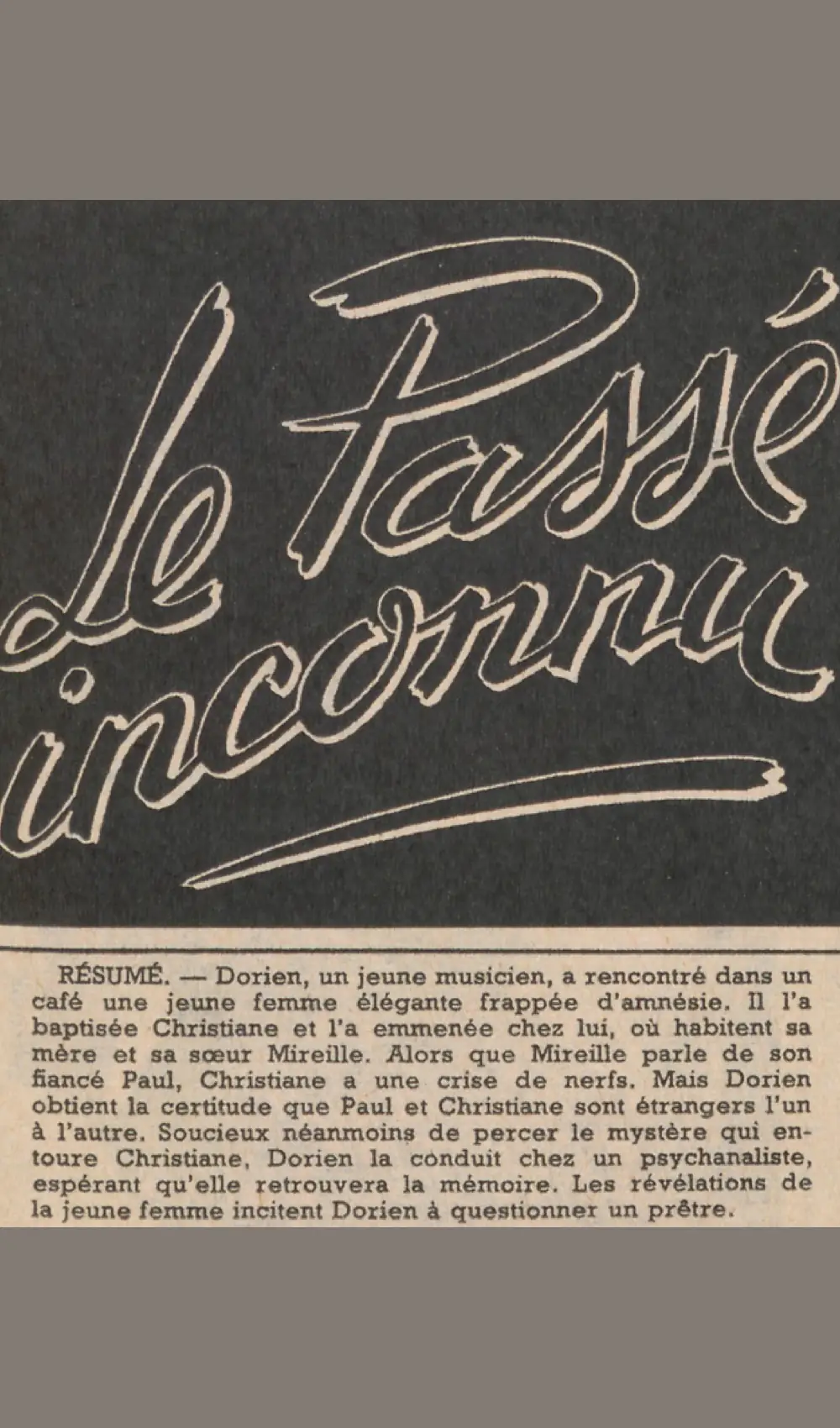 Le Passé inconnu

RÉSUMÉ. — Dorien, un jeune musicien, a rencontré dans un café une jeune femme élégante frappée d'amnésie. Il l'a baptisée Christiane et l'a emmenée chez lui, où habitent sa mère et sa sœur Mireille. Alors que Mireille parle de son fiancé Paul, Christiane a une crise de nerfs. Mais Dorien obtient la certitude que Paul et Christiane sont étrangers l'un à l'autre. Soucieux néanmoins de percer le mystère qui entoure Christiane, Dorien la conduit chez un psychanaliste, espérant qu'elle retrouvera la mémoire. Les révélations de la jeune femme incitent Dorien à questionner un prêtre.